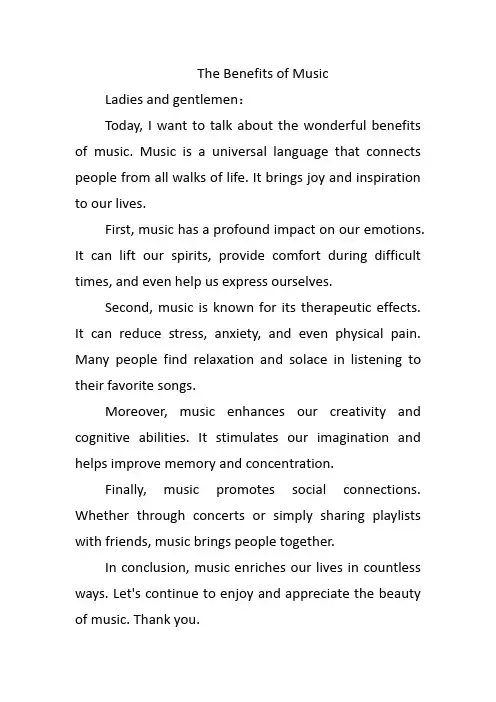 The Benefits of Music

Ladies and gentlemen：

Today, I want to talk about the wonderful benefits of music. Music is a universal language that connects people from all walks of life. It brings joy and inspiration to our lives.

First, music has a profound impact on our emotions. It can lift our spirits, provide comfort during difficult times, and even help us express ourselves.

Second, music is known for its therapeutic effects. It can reduce stress, anxiety, and even physical pain. Many people find relaxation and solace in listening to their favorite songs.

Moreover, music enhances our creativity and cognitive abilities. It stimulates our imagination and helps improve memory and concentration.

Finally, music promotes social connections. Whether through concerts or simply sharing playlists with friends, music brings people together.

In conclusion, music enriches our lives in countless ways. Let's continue to enjoy and appreciate the beauty of music. Thank you.